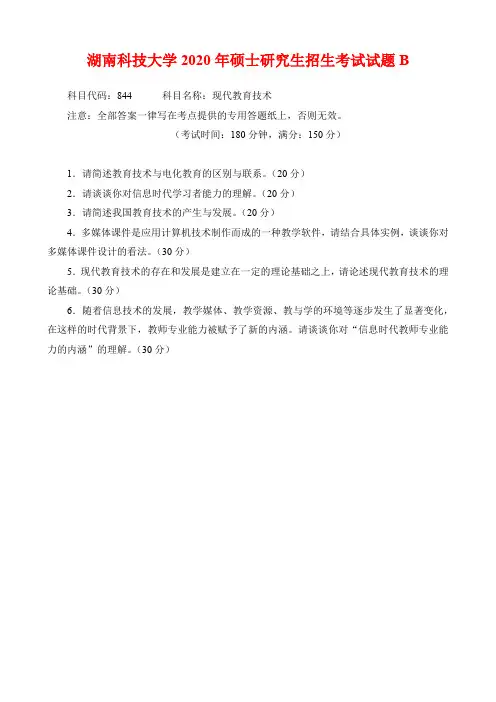 湖南科技大学 2020 年硕士研究生招生考试试题 B

科目代码：844　　科目名称：现代教育技术

注意：全部答案一律写在考点提供的专用答题纸上，否则无效。

（考试时间：180 分钟，满分：150 分）

1．请简述教育技术与电化教育的区别与联系。（20 分）

2．请谈谈你对信息时代学习者能力的理解。（20 分）

3．请简述我国教育技术的产生与发展。（20 分）

4．多媒体课件是应用计算机技术制作而成的一种教学软件，请结合具体实例，谈谈你对多媒体课件设计的看法。（30 分）

5．现代教育技术的存在和发展是建立在一定的理论基础之上，请论述现代教育技术的理论基础。（30 分）

6．随着信息技术的发展，教学媒体、教学资源、教与学的环境等逐步发生了显著变化，在这样的时代背景下，教师专业能力被赋予了新的内涵。请谈谈你对“信息时代教师专业能力的内涵”的理解。（30 分）